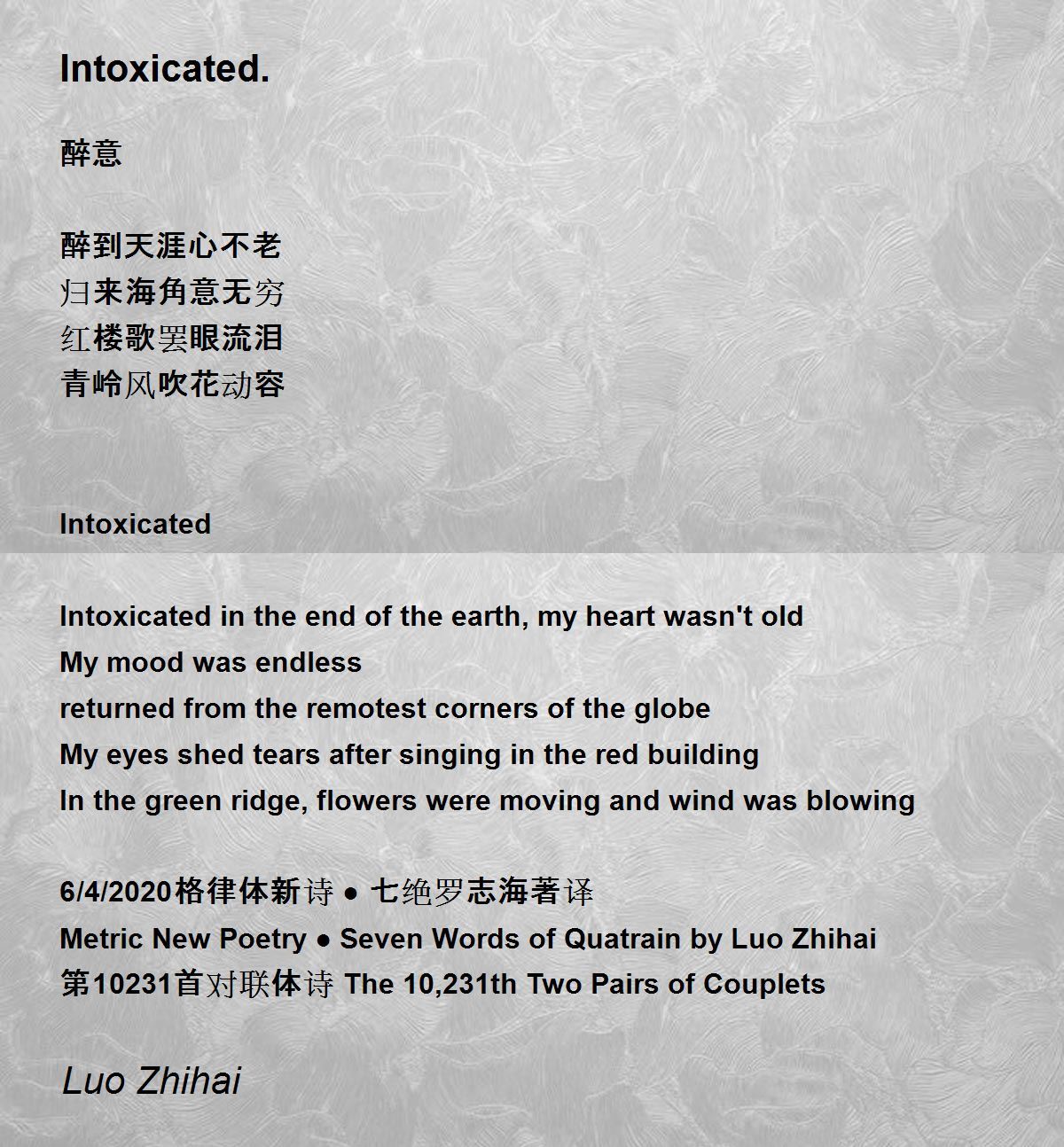 Intoxicated.

醉意

醉到天涯心不老
归来海角意无穷
红楼歌罢眼流泪
青岭风吹花动容

Intoxicated

Intoxicated in the end of the earth, my heart wasn't old
My mood was endless
returned from the remotest corners of the globe
My eyes shed tears after singing in the red building
In the green ridge, flowers were moving and wind was blowing

6/4/2020格律体新诗 ● 七绝罗志海著译
Metric New Poetry ● Seven Words of Quatrain by Luo Zhihai
第10231首对联体诗 The 10,231th Two Pairs of Couplets

Luo Zhihai